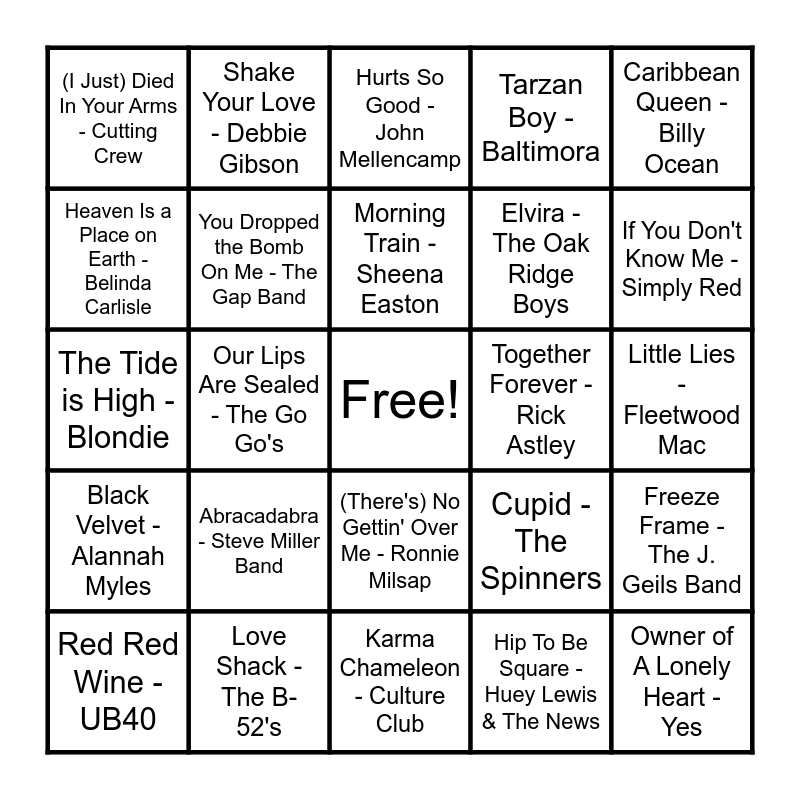 | | | | | |
|---|---|---|---|---|
| (I Just) Died In Your Arms - Cutting Crew | Shake Your Love - Debbie Gibson | Hurts So Good - John Mellencamp | Tarzan Boy - Baltimora | Caribbean Queen - Billy Ocean |
| Heaven Is a Place on Earth - Belinda Carlisle | You Dropped the Bomb On Me - The Gap Band | Morning Train - Sheena Easton | Elvira - The Oak Ridge Boys | If You Don't Know Me - Simply Red |
| The Tide is High - Blondie | Our Lips Are Sealed - The Go Go's | Free! | Together Forever - Rick Astley | Little Lies - Fleetwood Mac |
| Black Velvet - Alannah Myles | Abracadabra - Steve Miller Band | (There's) No Gettin' Over Me - Ronnie Milsap | Cupid - The Spinners | Freeze Frame - The J. Geils Band |
| Red Red Wine - UB40 | Love Shack - The B-52's | Karma Chameleon - Culture Club | Hip To Be Square - Huey Lewis & The News | Owner of A Lonely Heart - Yes |